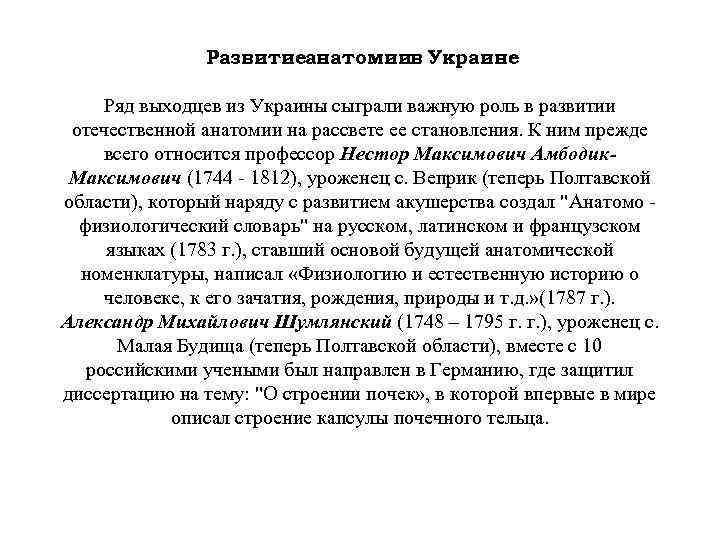 Развитиеанатомиив Украине

Ряд выходцев из Украины сыграли важную роль в развитии отечественной анатомии на рассвете ее становления. К ним прежде всего относится профессор Нестор Максимович Амбодик-Максимович (1744 - 1812), уроженец с. Веприк (теперь Полтавской области), который наряду с развитием акушерства создал "Анатомо - физиологический словарь" на русском, латинском и французском языках (1783 г.), ставший основой будущей анатомической номенклатуры, написал «Физиологию и естественную историю о человеке, к его зачатия, рождения, природы и т.д.»(1787 г.). Александр Михайлович Шумлянский (1748 – 1795 г. г.), уроженец с. Малая Будища (теперь Полтавской области), вместе с 10 российскими учеными был направлен в Германию, где защитил диссертацию на тему: "О строении почек», в которой впервые в мире описал строение капсулы почечного тельца.